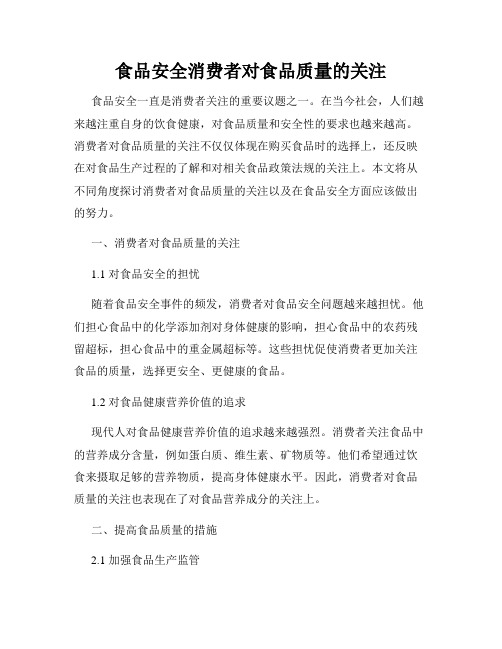 食品安全消费者对食品质量的关注

食品安全一直是消费者关注的重要议题之一。在当今社会，人们越来越注重自身的饮食健康，对食品质量和安全性的要求也越来越高。消费者对食品质量的关注不仅仅体现在购买食品时的选择上，还反映在对食品生产过程的了解和对相关食品政策法规的关注上。本文将从不同角度探讨消费者对食品质量的关注以及在食品安全方面应该做出的努力。

一、消费者对食品质量的关注

1.1 对食品安全的担忧

随着食品安全事件的频发，消费者对食品安全问题越来越担忧。他们担心食品中的化学添加剂对身体健康的影响，担心食品中的农药残留超标，担心食品中的重金属超标等。这些担忧促使消费者更加关注食品的质量，选择更安全、更健康的食品。

1.2 对食品健康营养价值的追求

现代人对食品健康营养价值的追求越来越强烈。消费者关注食品中的营养成分含量，例如蛋白质、维生素、矿物质等。他们希望通过饮食来摄取足够的营养物质，提高身体健康水平。因此，消费者对食品质量的关注也表现在了对食品营养成分的关注上。

二、提高食品质量的措施

2.1 加强食品生产监管